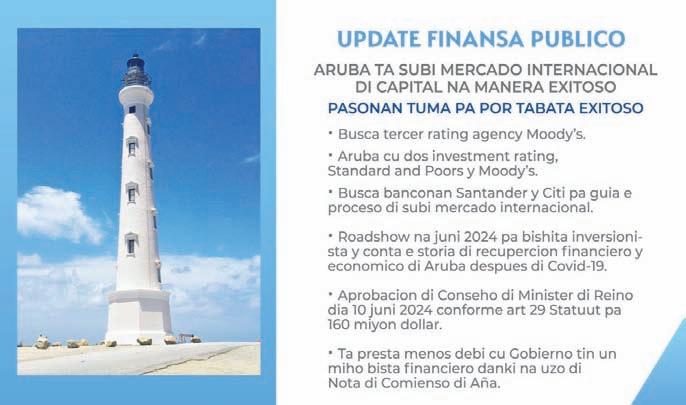 UPDATE FINANSA PUBLICO

ARUBA TA SUBI MERCADO INTERNACIONAL DI CAPITAL NA MANERA EXITOSO

PASONAN TUMA PA POR TABATA EXITOSO

• Busca tercer rating agency Moody's.

• Aruba cu dos investment rating, Standard and Poors y Moody's.

• Busca banconan Santander y Citi pa guia e proceso di subi mercado internacional.

• Roadshow na juni 2024 pa bishita inversionista y conta e storia di recupercion financiero y economico di Aruba despues di Covid-19.

• Aprobacion di Conseho di Minister di Reino dia 10 juni 2024 conforme art 29 Statuut pa 160 miyon dollar.

• Ta presta menos debi cu Gobierno tin un miho bista financiero danki na uzo di Nota di Comienso di Aña.